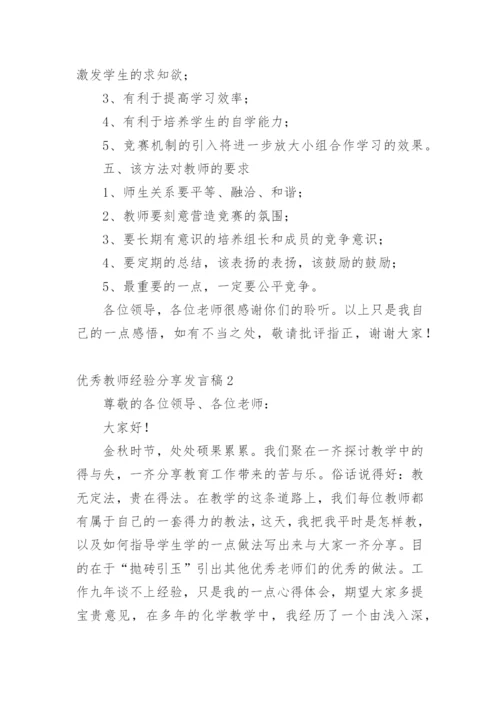 激发学生的求知欲；

3、有利于提高学习效率；

4、有利于培养学生的自学能力；

5、竞赛机制的引入将进一步放大小组合作学习的效果。

五、该方法对教师的要求

1、师生关系要平等、融洽、和谐；

2、教师要刻意营造竞赛的氛围；

3、要长期有意识的培养组长和成员的竞争意识；

4、要定期的总结，该表扬的表扬，该鼓励的鼓励；

5、最重要的一点，一定要公平竞争。

各位领导，各位老师很感谢你们的聆听。以上只是我自己的一点感悟，如有不当之处，敬请批评指正，谢谢大家！

优秀教师经验分享发言稿2

尊敬的各位领导、各位老师：

大家好！

金秋时节，处处硕果累累。我们聚在一齐探讨教学中的得与失，一齐分享教育工作带来的苦与乐。俗话说得好：教无定法，贵在得法。在教学的这条道路上，我们每位教师都有属于自己的一套得力的教法，这天，我把我平时是怎样教，以及如何指导学生学的一点做法写出来与大家一齐分享。目的在于“抛砖引玉”引出其他优秀老师们的优秀的做法。工作九年谈不上经验，只是我的一点心得体会，期望大家多提宝贵意见，在多年的化学教学中，我经历了一个由浅入深，